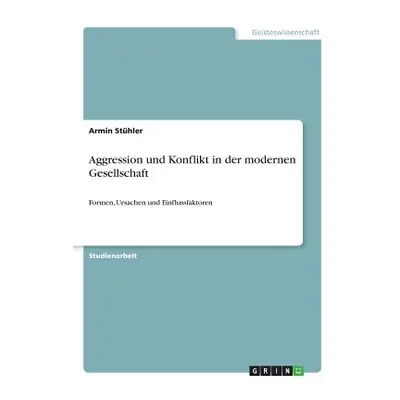 Geisteswissenschaft

Armin Stühler

Aggression und Konflikt in der modernen Gesellschaft

Formen, Ursachen und Einflussfaktoren

Studienarbeit

GRIN